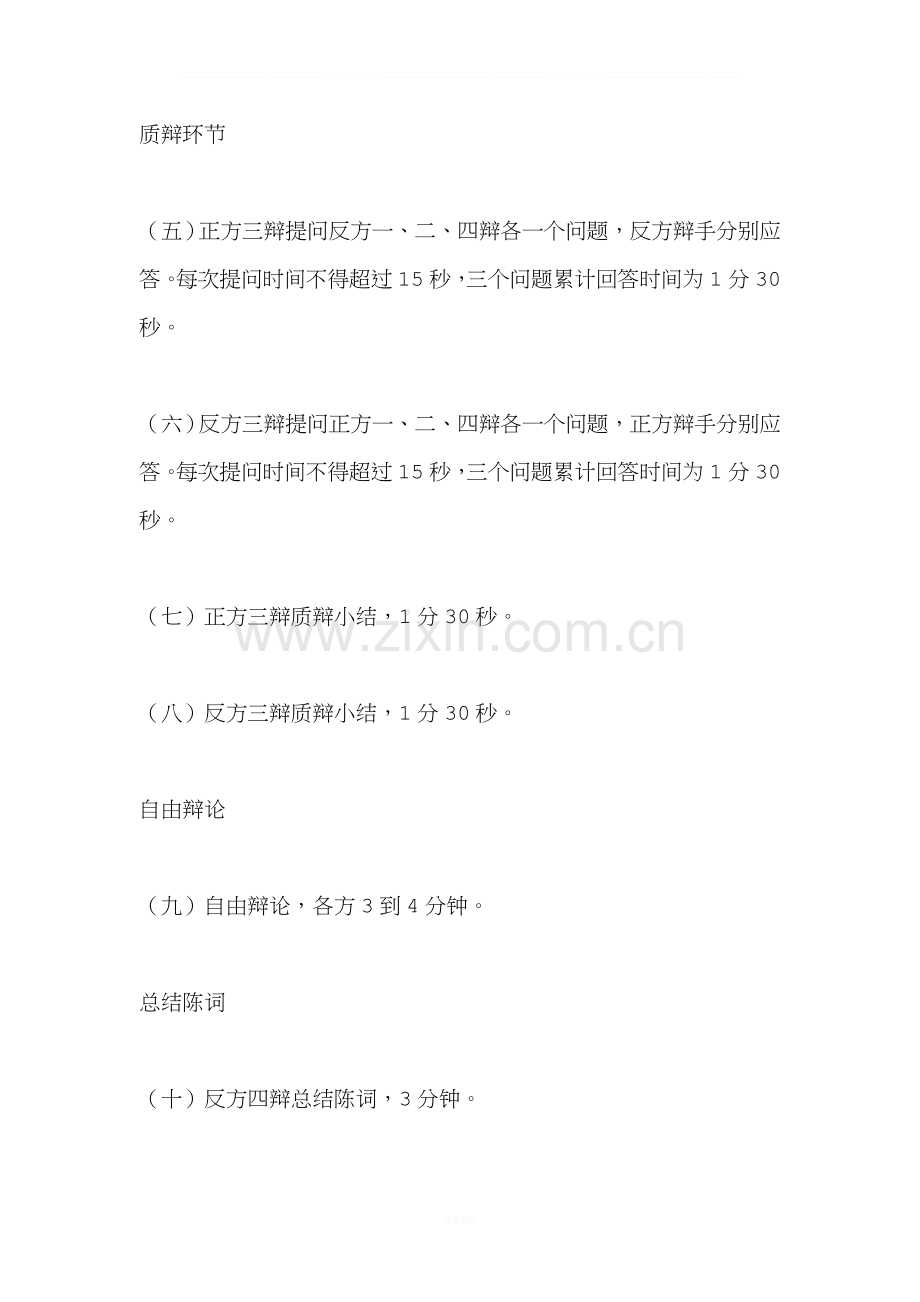 质辩环节

（五）正方三辩提问反方一、二、四辩各一个问题，反方辩手分别应答。每次提问时间不得超过 15 秒，三个问题累计回答时间为 1 分 30 秒。

（六）反方三辩提问正方一、二、四辩各一个问题，正方辩手分别应答。每次提问时间不得超过 15 秒，三个问题累计回答时间为 1 分 30 秒。

（七）正方三辩质辩小结，1 分 30 秒。

www.zixin.com.cn

（八）反方三辩质辩小结，1 分 30 秒。

自由辩论

（九）自由辩论，各方 3 到 4 分钟。

总结陈词

（十）反方四辩总结陈词，3 分钟。